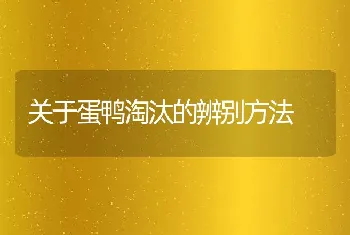 关于蛋鸭淘汰的辨别方法